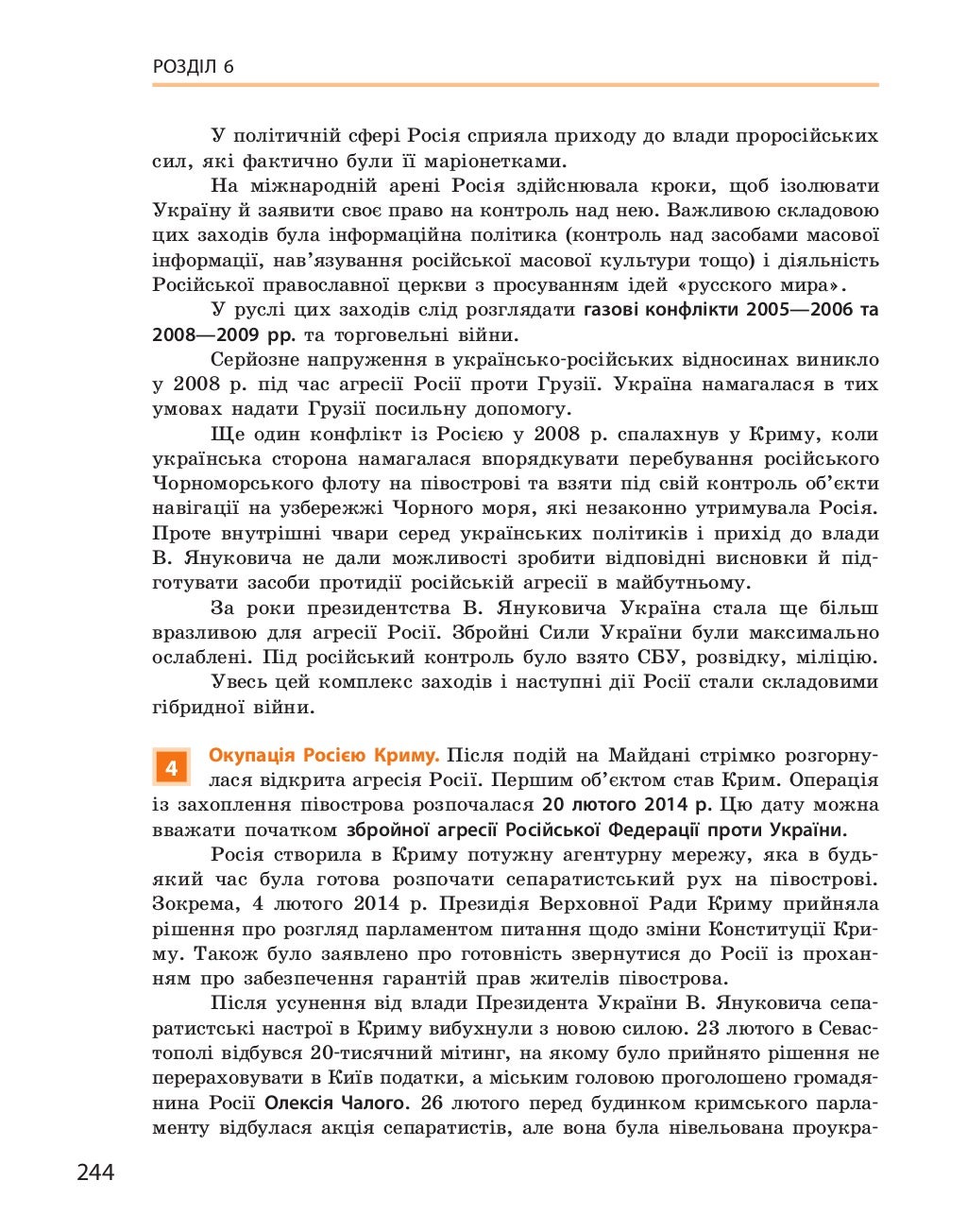 РОЗДІЛ 6

У політичній сфері Росія сприяла приходу до влади проросійських сил, які фактично були її маріонетками.

На міжнародній арені Росія здійснювала кроки, щоб ізолювати Україну й заявити своє право на контроль над нею. Важливою складовою цих заходів була інформаційна політика (контроль над засобами масової інформації, нав'язування російської масової культури тощо) і діяльність Російської православної церкви з просуванням ідей «русского мира».

У руслі цих заходів слід розглядати газові конфлікти 2005—2006 та 2008—2009 рр. та торговельні війни.

Серйозне напруження в українсько-російських відносинах виникло у 2008 р. під час агресії Росії проти Грузії. Україна намагалася в тих умовах надати Грузії посильну допомогу.

Ще один конфлікт із Росією у 2008 р. спалахнув у Криму, коли українська сторона намагалася впорядкувати перебування російського Чорноморського флоту на півострові та взяти під свій контроль об'єкти навігації на узбережжі Чорного моря, які незаконно утримувала Росія. Проте внутрішні чвари серед українських політиків і прихід до влади В. Януковича не дали можливості зробити відповідні висновки й підготувати засоби протидії російській агресії в майбутньому.

За роки президентства В. Януковича Україна стала ще більш вразливою для агресії Росії. Збройні Сили України були максимально ослаблені. Під російський контроль було взято СБУ, розвідку, міліцію.

Увесь цей комплекс заходів і наступні дії Росії стали складовими гібридної війни.

4 Окупація Росією Криму. Після подій на Майдані стрімко розгорнулася відкрита агресія Росії. Першим об'єктом став Крим. Операція із захоплення півострова розпочалася 20 лютого 2014 р. Цю дату можна вважати початком збройної агресії Російської Федерації проти України.

Росія створила в Криму потужну агентурну мережу, яка в будь-який час була готова розпочати сепаратистський рух на півострові. Зокрема, 4 лютого 2014 р. Президія Верховної Ради Криму прийняла рішення про розгляд парламентом питання щодо зміни Конституції Криму. Також було заявлено про готовність звернутися до Росії із проханням про забезпечення гарантій прав жителів півострова.

Після усунення від влади Президента України В. Януковича сепаратистські настрої в Криму вибухнули з новою силою. 23 лютого в Севастополі відбувся 20-тисячний мітинг, на якому було прийнято рішення не перераховувати в Київ податки, а міським головою проголошено громадянина Росії Олексія Чалого. 26 лютого перед будинком кримського парламенту відбулася акція сепаратистів, але вона була нівельована проукра-

244